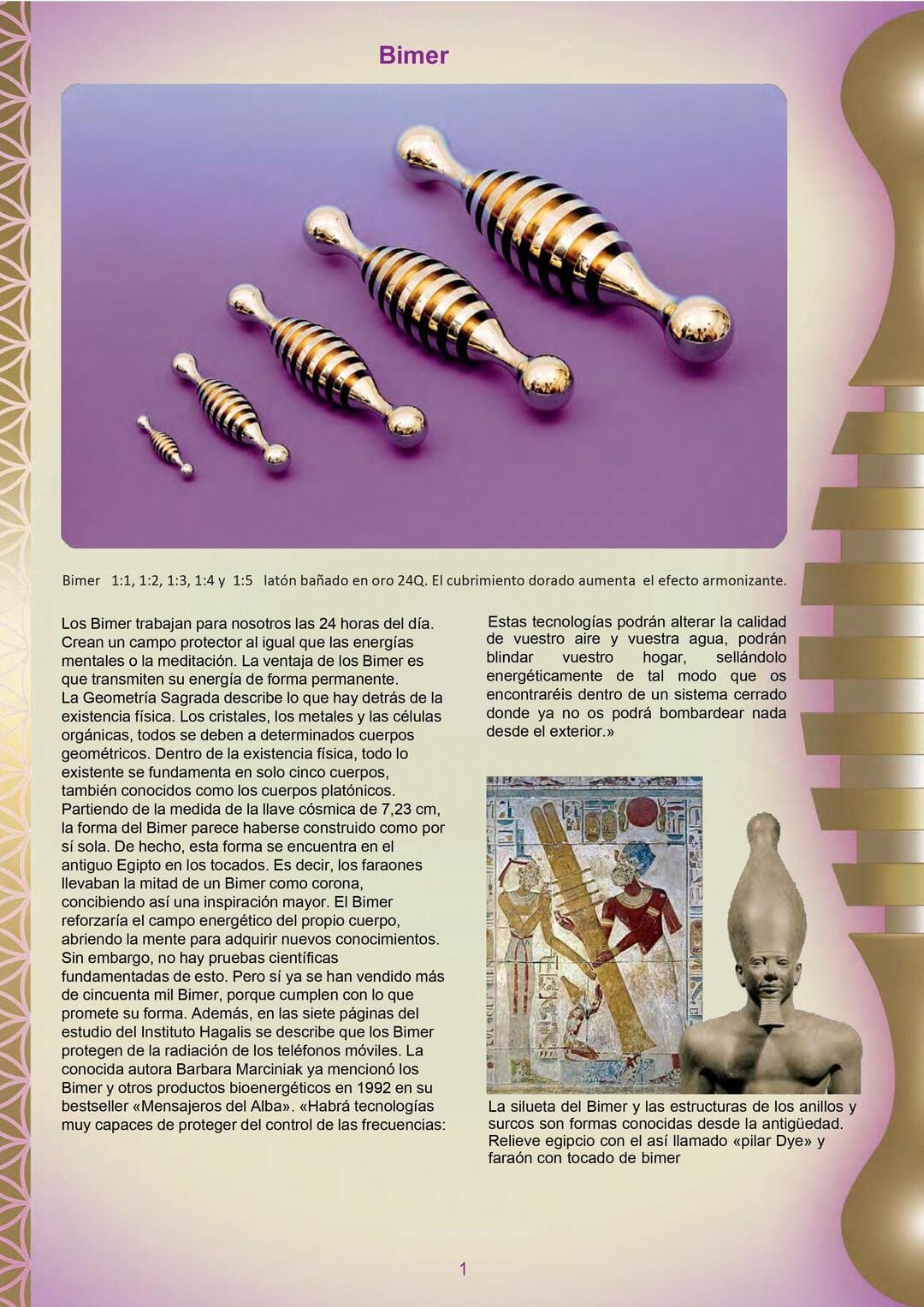 Bimer

Bimer 1:1, 1:2, 1:3, 1:4 y 1:5 latón bañado en oro 24Q. El cubrimiento dorado aumenta el efecto armonizante.

Los Bimer trabajan para nosotros las 24 horas del día. Crean un campo protector al igual que las energías mentales o la meditación. La ventaja de los Bimer es que transmiten su energía de forma permanente.
La Geometría Sagrada describe lo que hay detrás de la existencia física. Los cristales, los metales y las células orgánicas, todos se deben a determinados cuerpos geométricos. Dentro de la existencia física, todo lo existente se fundamenta en solo cinco cuerpos, también conocidos como los cuerpos platónicos. Partiendo de la medida de la llave cósmica de 7,23 cm, la forma del Bimer parece haberse construido como por sí sola. De hecho, esta forma se encuentra en el antiguo Egipto en los tocados. Es decir, los faraones llevaban la mitad de un Bimer como corona, concibiendo así una inspiración mayor. El Bimer reforzaría el campo energético del propio cuerpo, abriendo la mente para adquirir nuevos conocimientos. Sin embargo, no hay pruebas científicas fundamentadas de esto. Pero sí ya se han vendido más de cincuenta mil Bimer, porque cumplen con lo que promete su forma. Además, en las siete páginas del estudio del Instituto Hagalis se describe que los Bimer protegen de la radiación de los teléfonos móviles. La conocida autora Barbara Marciniak ya mencionó los Bimer y otros productos bioenergéticos en 1992 en su bestseller «Mensajeros del Alba». «Habrá tecnologías muy capaces de proteger del control de las frecuencias:

Estas tecnologías podrán alterar la calidad de vuestro aire y vuestra agua, podrán blindar vuestro hogar, sellándolo energéticamente de tal modo que os encontraréis dentro de un sistema cerrado donde ya no os podrá bombardear nada desde el exterior.»

La silueta del Bimer y las estructuras de los anillos y surcos son formas conocidas desde la antigüedad. Relieve egipcio con el así llamado «pilar Dye» y faraón con tocado de bimer

1